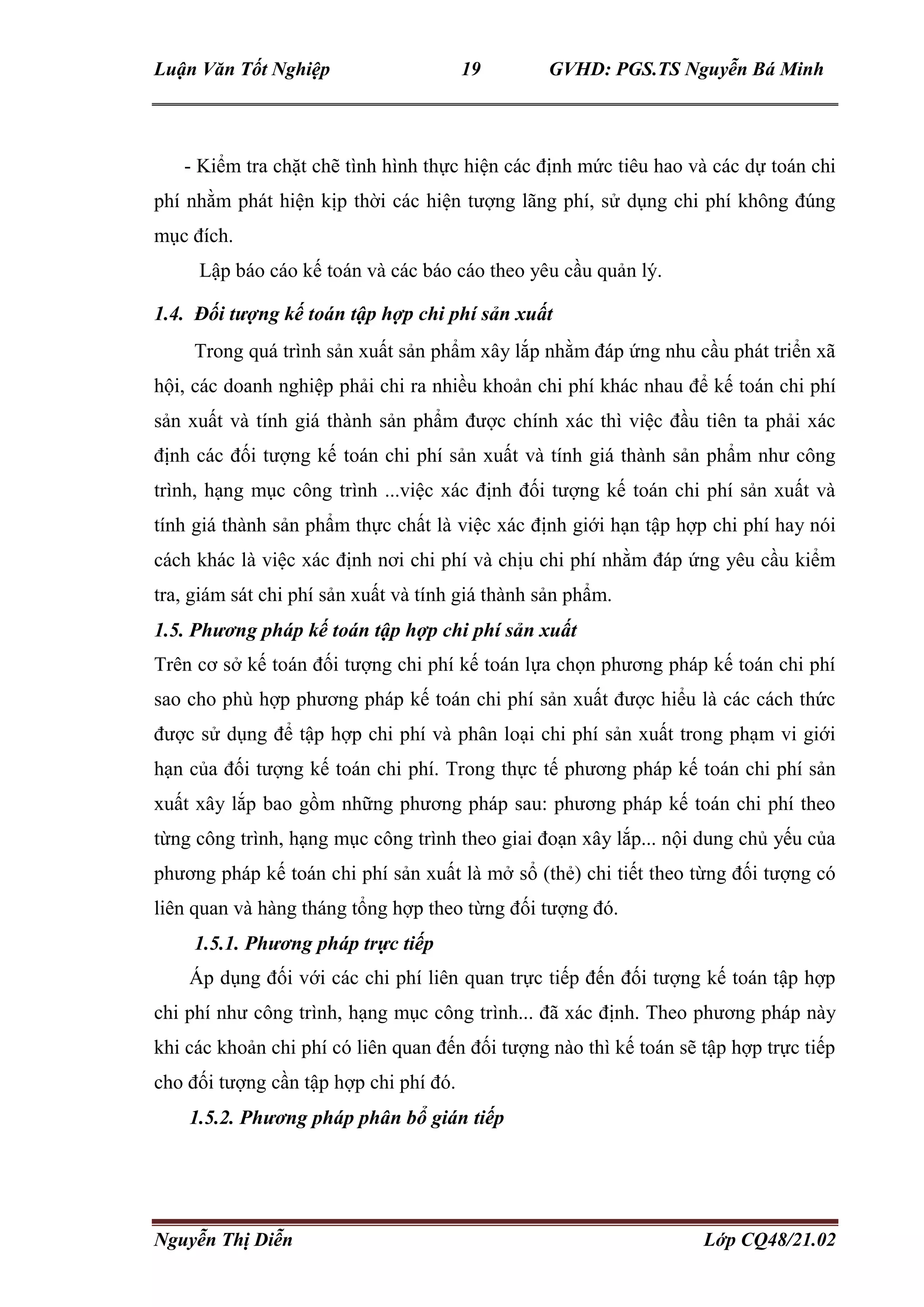 Luận Văn Tốt Nghiệp 19 GVHD: PGS.TS Nguyễn Bá Minh

- Kiểm tra chặt chẽ tình hình thực hiện các định mức tiêu hao và các dự toán chi phí nhằm phát hiện kịp thời các hiện tượng lãng phí, sử dụng chi phí không đúng mục đích.

Lập báo cáo kế toán và các báo cáo theo yêu cầu quản lý.

1.4. Đối tượng kế toán tập hợp chi phí sản xuất

Trong quá trình sản xuất sản phẩm xây lắp nhằm đáp ứng nhu cầu phát triển xã hội, các doanh nghiệp phải chi ra nhiều khoản chi phí khác nhau để kế toán chi phí sản xuất và tính giá thành sản phẩm được chính xác thì việc đầu tiên ta phải xác định các đối tượng kế toán chi phí sản xuất và tính giá thành sản phẩm như công trình, hạng mục công trình ...việc xác định đối tượng kế toán chi phí sản xuất và tính giá thành sản phẩm thực chất là việc xác định giới hạn tập hợp chi phí hay nói cách khác là việc xác định nơi chi phí và chịu chi phí nhằm đáp ứng yêu cầu kiểm tra, giám sát chi phí sản xuất và tính giá thành sản phẩm.

1.5. Phương pháp kế toán tập hợp chi phí sản xuất

Trên cơ sở kế toán đối tượng chi phí kế toán lựa chọn phương pháp kế toán chi phí sao cho phù hợp phương pháp kế toán chi phí sản xuất được hiểu là các cách thức được sử dụng để tập hợp chi phí và phân loại chi phí sản xuất trong phạm vi giới hạn của đối tượng kế toán chi phí. Trong thực tế phương pháp kế toán chi phí sản xuất xây lắp bao gồm những phương pháp sau: phương pháp kế toán chi phí theo từng công trình, hạng mục công trình theo giai đoạn xây lắp... nội dung chủ yếu của phương pháp kế toán chi phí sản xuất là mở sổ (thẻ) chi tiết theo từng đối tượng có liên quan và hàng tháng tổng hợp theo từng đối tượng đó.

1.5.1. Phương pháp trực tiếp

Áp dụng đối với các chi phí liên quan trực tiếp đến đối tượng kế toán tập hợp chi phí như công trình, hạng mục công trình... đã xác định. Theo phương pháp này khi các khoản chi phí có liên quan đến đối tượng nào thì kế toán sẽ tập hợp trực tiếp cho đối tượng cần tập hợp chi phí đó.

1.5.2. Phương pháp phân bổ gián tiếp

Nguyễn Thị Diễn Lớp CQ48/21.02